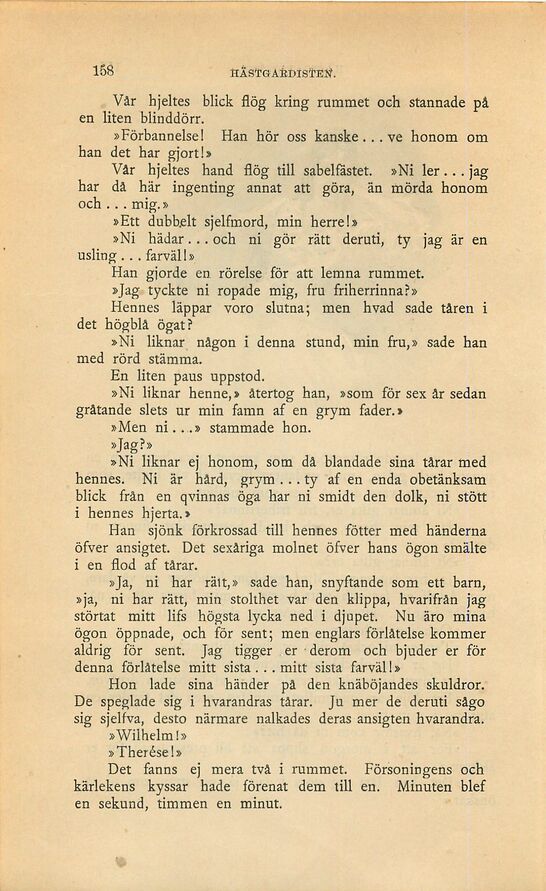 158 HÄSTGARDISTEN.

Vår hjeltes blick flög kring rummet och stannade på en liten blinddörr.

»Förbannelse! Han hör oss kanske... ve honom om han det har gjort!»

Vår hjeltes hand flög till sabelfästet. »Ni ler... jag har då här ingenting annat att göra, än mörda honom och... mig.»

»Ett dubbelt sjelfmord, min herre!»

»Ni hädar... och ni gör rätt deruti, ty jag är en usling... farväl!»

Han gjorde en rörelse för att lemna rummet.

»Jag tyckte ni ropade mig, fru friherrinna?»

Hennes läppar voro slutna; men hvad sade tåren i det högblå ögat?

»Ni liknar någon i denna stund, min fru,» sade han med rörd stämma.

En liten paus uppstod.

»Ni liknar henne,» återtog han, »som för sex år sedan gråtande slets ur min famn af en grym fader.»

»Men ni...» stammade hon.

»Jag?»

»Ni liknar ej honom, som då blandade sina tårar med hennes. Ni är hård, grym... ty af en enda obetänksam blick från en qvinnas öga har ni smidt den dolk, ni stött i hennes hjerta.»

Han sjönk förkrossad till hennes fötter med händerna öfver ansigtet. Det sexåriga molnet öfver hans ögon smälte i en flod af tårar.

»Ja, ni har rätt,» sade han, snyftande som ett barn, »ja, ni har rätt, min stolthet var den klippa, hvarifrån jag störtat mitt lifs högsta lycka ned i djupet. Nu äro mina ögon öppnade, och för sent; men englars förlåtelse kommer aldrig för sent. Jag tigger er derom och bjuder er för denna förlåtelse mitt sista... mitt sista farväl!»

Hon lade sina händer på den knäböjandes skuldror. De speglade sig i hvarandras tårar. Ju mer de deruti sågo sig sjelfva, desto närmare nalkades deras ansigten hvarandra.

»Wilhelm!»

»Therése!»

Det fanns ej mera två i rummet. Försoningens och kärlekens kyssar hade förenat dem till en. Minuten blef en sekund, timmen en minut.